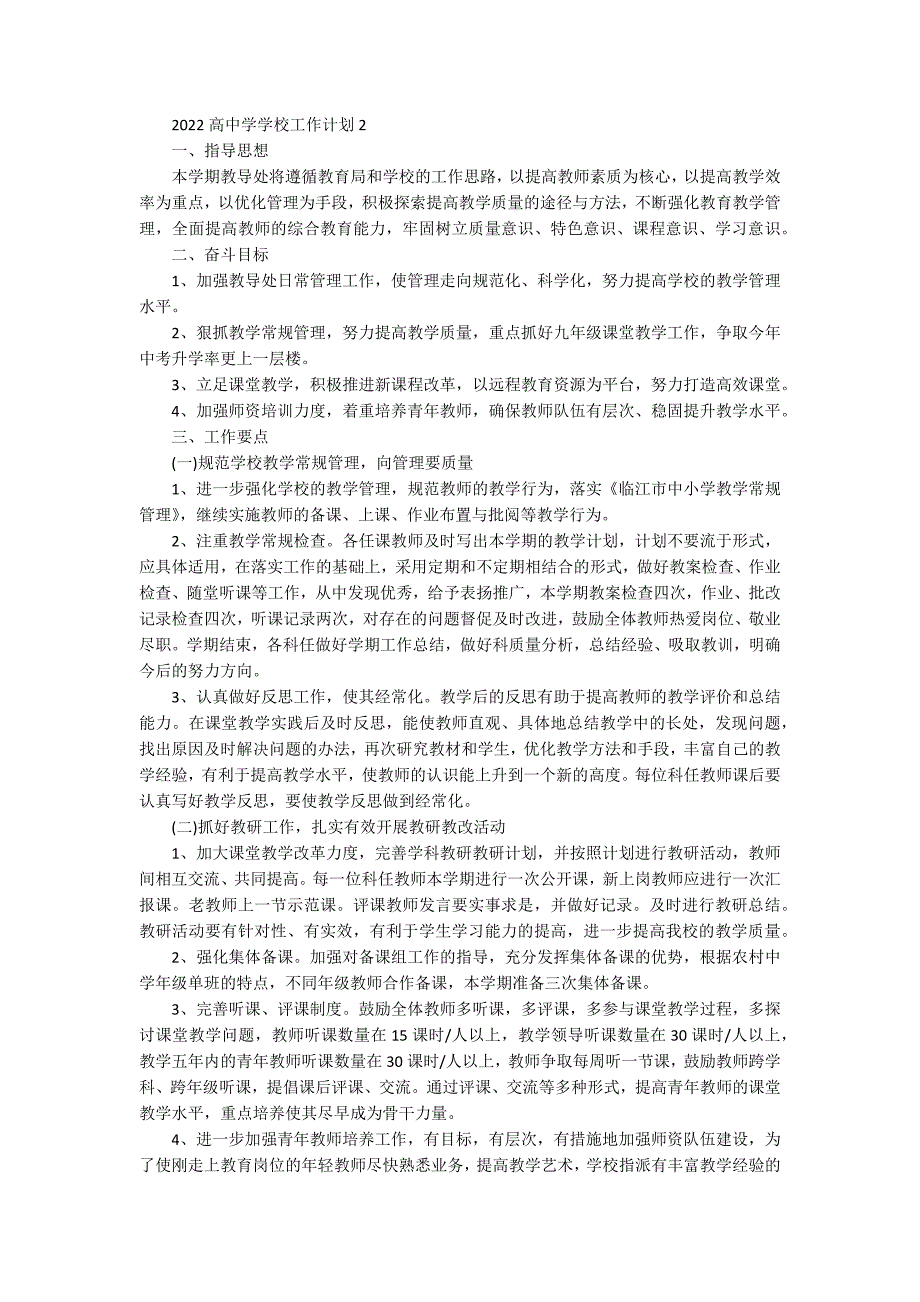 2022 高中学学校工作计划 2

一、指导思想

本学期教导处将遵循教育局和学校的工作思路，以提高教师素质为核心，以提高教学效率为重点，以优化管理为手段，积极探索提高教学质量的途径与方法，不断强化教育教学管理，全面提高教师的综合教育能力，牢固树立质量意识、特色意识、课程意识、学习意识。

二、奋斗目标

1、加强教导处日常管理工作，使管理走向规范化、科学化，努力提高学校的教学管理水平。

2、狠抓教学常规管理，努力提高教学质量，重点抓好九年级课堂教学工作，争取今年中考升学率更上一层楼。

3、立足课堂教学，积极推进新课程改革，以远程教育资源为平台，努力打造高效课堂。

4、加强师资培训力度，着重培养青年教师，确保教师队伍有层次、稳固提升教学水平。

三、工作要点

(一)规范学校教学常规管理，向管理要质量

1、进一步强化学校的教学管理，规范教师的教学行为，落实《临江市中小学教学常规管理》，继续实施教师的备课、上课、作业布置与批阅等教学行为。

2、注重教学常规检查。各任课教师及时写出本学期的教学计划，计划不要流于形式，应具体适用，在落实工作的基础上，采用定期和不定期相结合的形式，做好教案检查、作业检查、随堂听课等工作，从中发现优秀，给予表扬推广，本学期教案检查四次，作业、批改记录检查四次，听课记录两次，对存在的问题督促及时改进，鼓励全体教师热爱岗位、敬业尽职。学期结束，各科任做好学期工作总结，做好科质量分析，总结经验、吸取教训，明确今后的努力方向。

3、认真做好反思工作，使其经常化。教学后的反思有助于提高教师的教学评价和总结能力。在课堂教学实践后及时反思，能使教师直观、具体地总结教学中的长处，发现问题，找出原因及时解决问题的办法，再次研究教材和学生，优化教学方法和手段，丰富自己的教学经验，有利于提高教学水平，使教师的认识能上升到一个新的高度。每位科任教师课后要认真写好教学反思，要使教学反思做到经常化。

(二)抓好教研工作，扎实有效开展教研教改活动

1、加大课堂教学改革力度，完善学科教研教研计划，并按照计划进行教研活动，教师间相互交流、共同提高。每一位科任教师本学期进行一次公开课，新上岗教师应进行一次汇报课。老教师上一节示范课。评课教师发言要实事求是，并做好记录。及时进行教研总结。教研活动要有针对性、有实效，有利于学生学习能力的提高，进一步提高我校的教学质量。

2、强化集体备课。加强对备课组工作的指导，充分发挥集体备课的优势，根据农村中学年级单班的特点，不同年级教师合作备课，本学期准备三次集体备课。

3、完善听课、评课制度。鼓励全体教师多听课，多评课，多参与课堂教学过程，多探讨课堂教学问题，教师听课数量在 15 课时/人以上，教学领导听课数量在 30 课时/人以上，教学五年内的青年教师听课数量在 30 课时/人以上，教师争取每周听一节课，鼓励教师跨学科、跨年级听课，提倡课后评课、交流。通过评课、交流等多种形式，提高青年教师的课堂教学水平，重点培养使其尽早成为骨干力量。

4、进一步加强青年教师培养工作，有目标，有层次，有措施地加强师资队伍建设，为了使刚走上教育岗位的年轻教师尽快熟悉业务，提高教学艺术，学校指派有丰富教学经验的